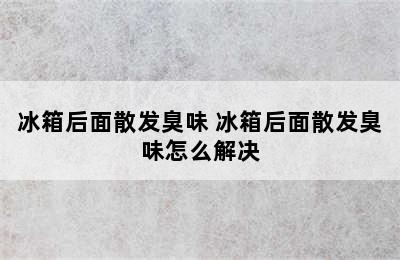 冰箱后面散发臭味 冰箱后面散发臭味怎么解决